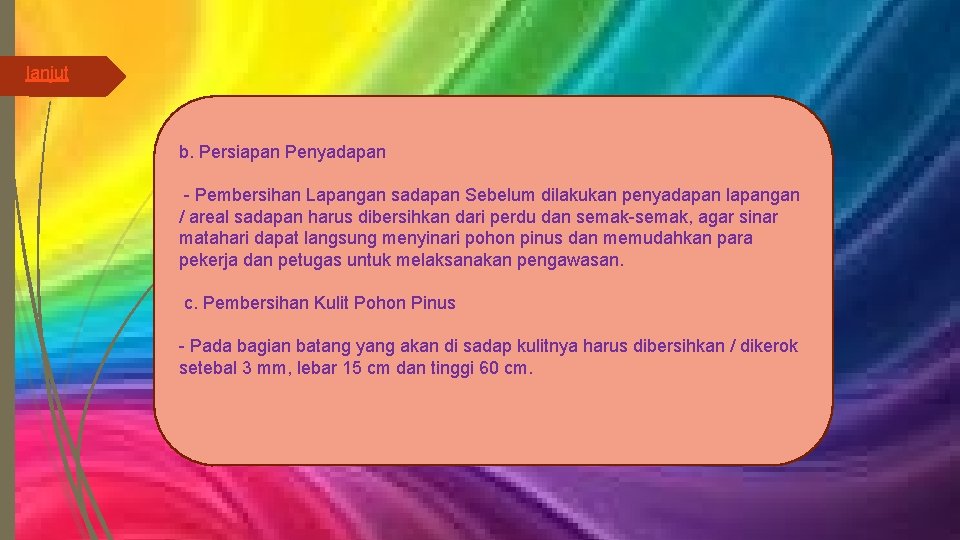 lanjut

b. Persiapan Penyadapan

- Pembersihan Lapangan sadapan Sebelum dilakukan penyadapan lapangan / areal sadapan harus dibersihkan dari perdu dan semak-semak, agar sinar matahari dapat langsung menyinari pohon pinus dan memudahkan para pekerja dan petugas untuk melaksanakan pengawasan.

c. Pembersihan Kulit Pohon Pinus

- Pada bagian batang yang akan di sadap kulitnya harus dibersihkan / dikerok setebal 3 mm, lebar 15 cm dan tinggi 60 cm.